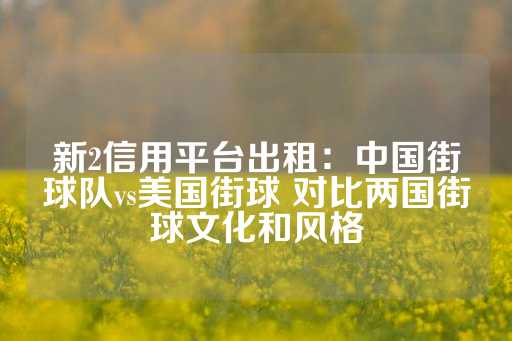 新2信用平台出租：中国街球队vs美国街球 对比两国街球文化和风格